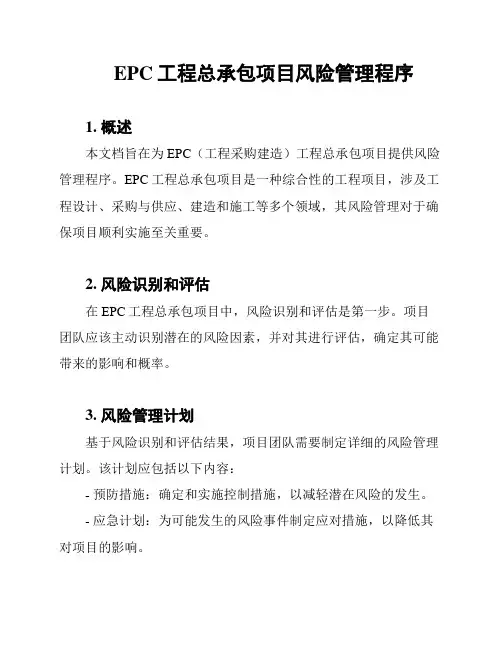 EPC 工程总承包项目风险管理程序

1. 概述

本文档旨在为 EPC（工程采购建造）工程总承包项目提供风险管理程序。EPC 工程总承包项目是一种综合性的工程项目，涉及工程设计、采购与供应、建造和施工等多个领域，其风险管理对于确保项目顺利实施至关重要。

2. 风险识别和评估

在 EPC 工程总承包项目中，风险识别和评估是第一步。项目团队应该主动识别潜在的风险因素，并对其进行评估，确定其可能带来的影响和概率。

3. 风险管理计划

基于风险识别和评估结果，项目团队需要制定详细的风险管理计划。该计划应包括以下内容：

- 预防措施：确定和实施控制措施，以减轻潜在风险的发生。

- 应急计划：为可能发生的风险事件制定应对措施，以降低其对项目的影响。